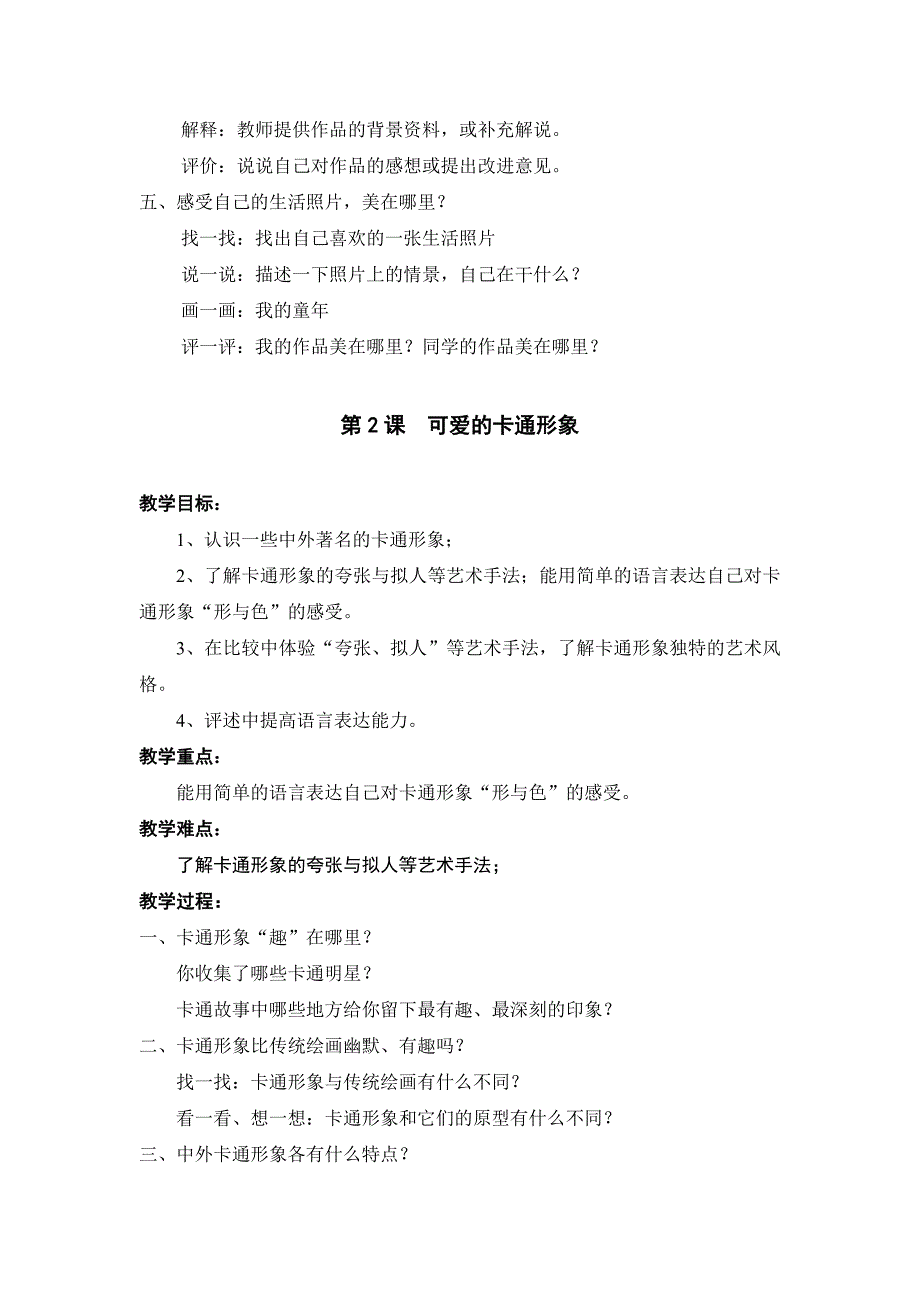 解释：教师提供作品的背景资料，或补充解说。

评价：说说自己对作品的感想或提出改进意见。

五、感受自己的生活照片，美在哪里？

找一找：找出自己喜欢的一张生活照片

说一说：描述一下照片上的情景，自己在干什么？

画一画：我的童年

评一评：我的作品美在哪里？同学的作品美在哪里？

第 2 课　可爱的卡通形象

教学目标：

1、认识一些中外著名的卡通形象；

2、了解卡通形象的夸张与拟人等艺术手法；能用简单的语言表达自己对卡通形象“形与色”的感受。

3、在比较中体验“夸张、拟人”等艺术手法，了解卡通形象独特的艺术风格。

4、评述中提高语言表达能力。

教学重点：

能用简单的语言表达自己对卡通形象“形与色”的感受。

教学难点：

了解卡通形象的夸张与拟人等艺术手法；

教学过程：

一、卡通形象“趣”在哪里？

你收集了哪些卡通明星？

卡通故事中哪些地方给你留下最有趣、最深刻的印象？

二、卡通形象比传统绘画幽默、有趣吗？

找一找：卡通形象与传统绘画有什么不同？

看一看、想一想：卡通形象和它们的原型有什么不同？

三、中外卡通形象各有什么特点？